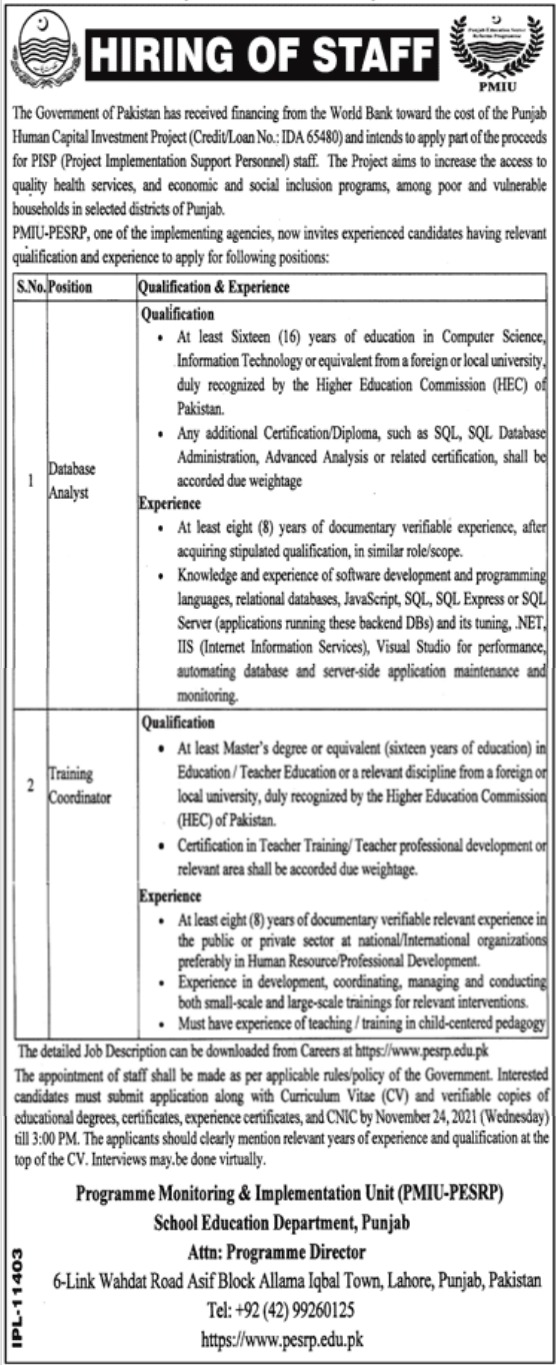 HIRING OF STAFF

Punjab Education Sector Reform Programme
PMIU

The Government of Pakistan has received financing from the World Bank toward the cost of the Punjab Human Capital Investment Project (Credit/Loan No.: IDA 65480) and intends to apply part of the proceeds for PISP (Project Implementation Support Personnel) staff. The Project aims to increase the access to quality health services, and economic and social inclusion programs, among poor and vulnerable households in selected districts of Punjab.

PMIU-PESRP, one of the implementing agencies, now invites experienced candidates having relevant qualification and experience to apply for following positions:

| S.No. | Position | Qualification & Experience |
|---|---|---|
| 1 | Database Analyst | **Qualification** • At least Sixteen (16) years of education in Computer Science, Information Technology or equivalent from a foreign or local university, duly recognized by the Higher Education Commission (HEC) of Pakistan. • Any additional Certification/Diploma, such as SQL, SQL Database Administration, Advanced Analysis or related certification, shall be accorded due weightage **Experience** • At least eight (8) years of documentary verifiable experience, after acquiring stipulated qualification, in similar role/scope. • Knowledge and experience of software development and programming languages, relational databases, JavaScript, SQL, SQL Express or SQL Server (applications running these backend DBs) and its tuning, .NET, IIS (Internet Information Services), Visual Studio for performance, automating database and server-side application maintenance and monitoring. |
| 2 | Training Coordinator | **Qualification** • At least Master's degree or equivalent (sixteen years of education) in Education / Teacher Education or a relevant discipline from a foreign or local university, duly recognized by the Higher Education Commission (HEC) of Pakistan. • Certification in Teacher Training/ Teacher professional development or relevant area shall be accorded due weightage. **Experience** • At least eight (8) years of documentary verifiable relevant experience in the public or private sector at national/International organizations preferably in Human Resource/Professional Development. • Experience in development, coordinating, managing and conducting both small-scale and large-scale trainings for relevant interventions. • Must have experience of teaching / training in child-centered pedagogy |

The detailed Job Description can be downloaded from Careers at https://www.pesrp.edu.pk

The appointment of staff shall be made as per applicable rules/policy of the Government. Interested candidates must submit application along with Curriculum Vitae (CV) and verifiable copies of educational degrees, certificates, experience certificates, and CNIC by November 24, 2021 (Wednesday) till 3:00 PM. The applicants should clearly mention relevant years of experience and qualification at the top of the CV. Interviews may.be done virtually.

Programme Monitoring & Implementation Unit (PMIU-PESRP)
School Education Department, Punjab
Attn: Programme Director
6-Link Wahdat Road Asif Block Allama Iqbal Town, Lahore, Punjab, Pakistan
Tel: +92 (42) 99260125
https://www.pesrp.edu.pk

IPL-11403